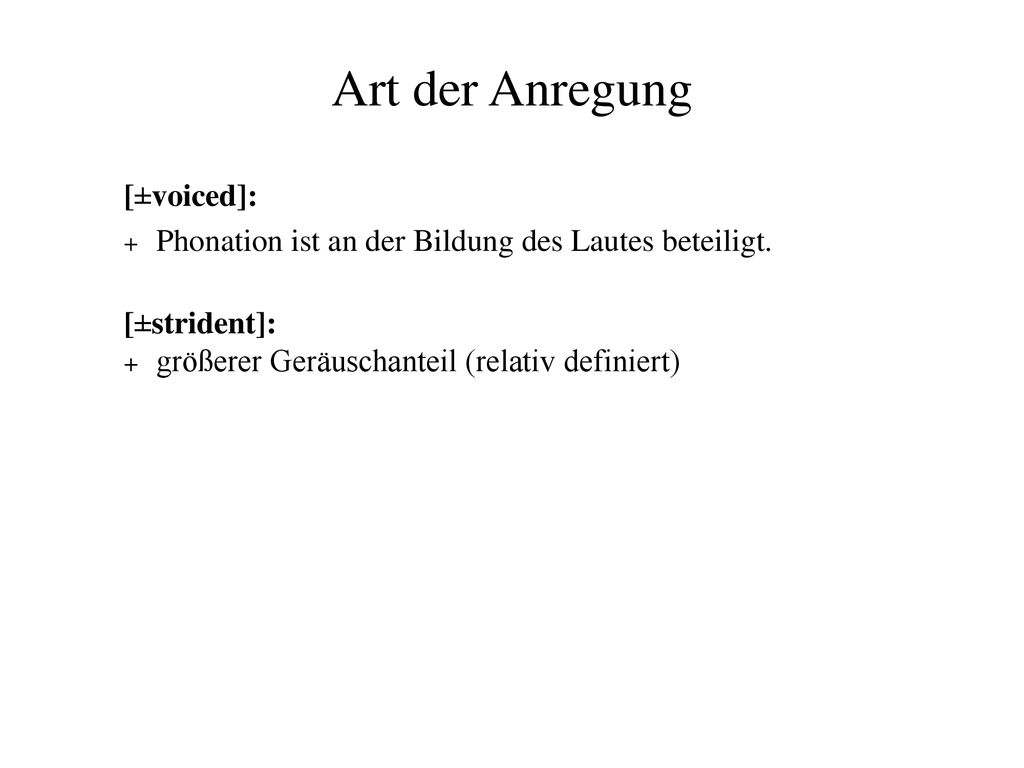 Art der Anregung

[±voiced]:

+ Phonation ist an der Bildung des Lautes beteiligt.

[±strident]:

+ größerer Geräuschanteil (relativ definiert)